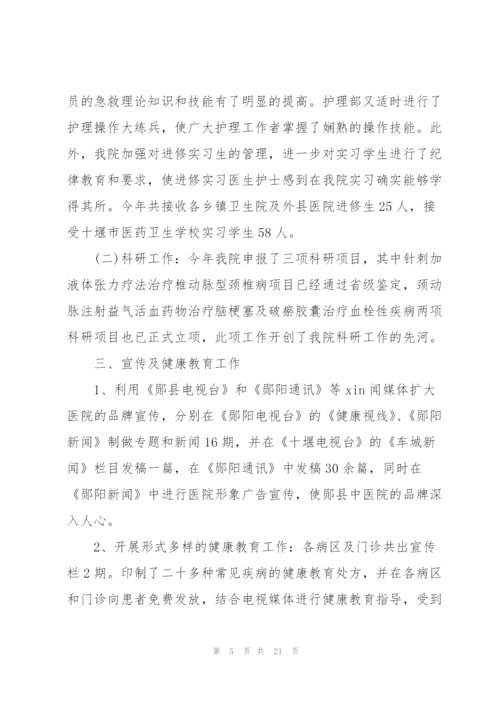 员的急救理论知识和技能有了明显的提高。护理部又适时进行了护理操作大练兵，使广大护理工作者掌握了娴熟的操作技能。此外，我院加强对进修实习生的管理，进一步对实习学生进行了纪律教育和要求，使进修实习医生护士感到在我院实习确实能够学得其所。今年共接收各乡镇卫生院及外县医院进修生25人，接受十堰市医药卫生学校实习学生58人。

(二)科研工作：今年我院申报了三项科研项目，其中针刺加液体张力疗法治疗椎动脉型颈椎病项目已经通过省级鉴定，颈动脉注射益气活血药物治疗脑梗塞及破瘀胶囊治疗血栓性疾病两项科研项目也已正式立项，此项工作开创了我院科研工作的先河。

三、宣传及健康教育工作

1、利用《郧县电视台》和《郧阳通讯》等xin闻媒体扩大医院的品牌宣传，分别在《郧阳电视台》的《健康视线》、《郧阳新闻》制做专题和新闻16期，并在《十堰电视台》的《车城新闻》栏目发稿一篇，在《郧阳通讯》中发稿30余篇，同时在《郧阳新闻》中进行医院形象广告宣传，使郧县中医院的品牌深入人心。

2、开展形式多样的健康教育工作：各病区及门诊共出宣传栏2期。印制了二十多种常见疾病的健康教育处方，并在各病区和门诊向患者免费发放，结合电视媒体进行健康教育指导，受到

第 5 页 共 21 页